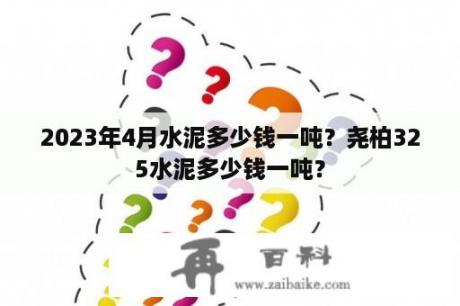 2023年4月水泥多少钱一吨？尧柏325水泥多少钱一吨？

再 百科
www.zaibaike.com